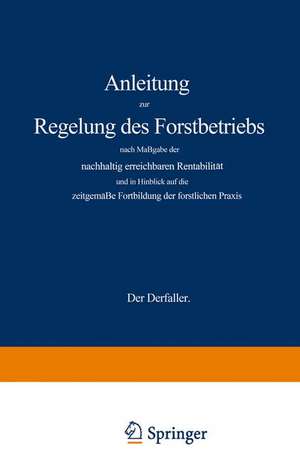 Anleitung

zur

Regelung des Forstbetriebs

nach Maßgabe der

nachhaltig erreichbaren Rentabilität

und in Hinblick auf die

zeitgemäße Fortbildung der forstlichen Praxis

Der Derfaller.

Springer